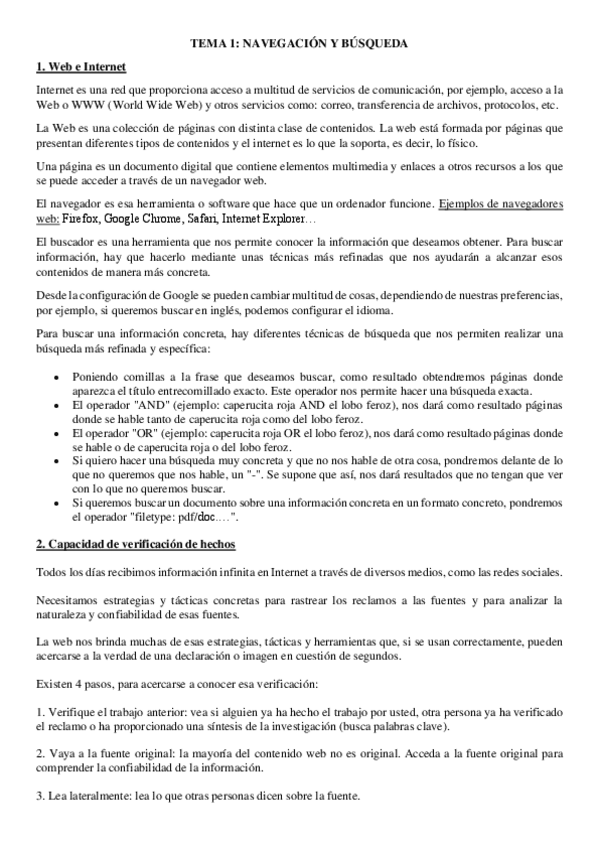 TEMA 1: NAVEGACIÓN Y BÚSQUEDA

1. Web e Internet

Internet es una red que proporciona acceso a multitud de servicios de comunicación, por ejemplo, acceso a la Web o WWW (World Wide Web) y otros servicios como: correo, transferencia de archivos, protocolos, etc.

La Web es una colección de páginas con distinta clase de contenidos. La web está formada por páginas que presentan diferentes tipos de contenidos y el internet es lo que la soporta, es decir, lo físico.

Una página es un documento digital que contiene elementos multimedia y enlaces a otros recursos a los que se puede acceder a través de un navegador web.

El navegador es esa herramienta o software que hace que un ordenador funcione. Ejemplos de navegadores web: Firefox, Google Chrome, Safari, Internet Explorer…

El buscador es una herramienta que nos permite conocer la información que deseamos obtener. Para buscar información, hay que hacerlo mediante unas técnicas más refinadas que nos ayudarán a alcanzar esos contenidos de manera más concreta.

Desde la configuración de Google se pueden cambiar multitud de cosas, dependiendo de nuestras preferencias, por ejemplo, si queremos buscar en inglés, podemos configurar el idioma.

Para buscar una información concreta, hay diferentes técnicas de búsqueda que nos permiten realizar una búsqueda más refinada y específica:

• Poniendo comillas a la frase que deseamos buscar, como resultado obtendremos páginas donde aparezca el título entrecomillado exacto. Este operador nos permite hacer una búsqueda exacta.
• El operador "AND" (ejemplo: caperucita roja AND el lobo feroz), nos dará como resultado páginas donde se hable tanto de caperucita roja como del lobo feroz.
• El operador "OR" (ejemplo: caperucita roja OR el lobo feroz), nos dará como resultado páginas donde se hable o de caperucita roja o del lobo feroz.
• Si quiero hacer una búsqueda muy concreta y que no nos hable de otra cosa, pondremos delante de lo que no queremos que nos hable, un "-". Se supone que así, nos dará resultados que no tengan que ver con lo que no queremos buscar.
• Si queremos buscar un documento sobre una información concreta en un formato concreto, pondremos el operador "filetype: pdf/doc….".

2. Capacidad de verificación de hechos

Todos los días recibimos información infinita en Internet a través de diversos medios, como las redes sociales.

Necesitamos estrategias y tácticas concretas para rastrear los reclamos a las fuentes y para analizar la naturaleza y confiabilidad de esas fuentes.

La web nos brinda muchas de esas estrategias, tácticas y herramientas que, si se usan correctamente, pueden acercarse a la verdad de una declaración o imagen en cuestión de segundos.

Existen 4 pasos, para acercarse a conocer esa verificación:

1. Verifique el trabajo anterior: vea si alguien ya ha hecho el trabajo por usted, otra persona ya ha verificado el reclamo o ha proporcionado una síntesis de la investigación (busca palabras clave).

2. Vaya a la fuente original: la mayoría del contenido web no es original. Acceda a la fuente original para comprender la confiabilidad de la información.

3. Lea lateralmente: lea lo que otras personas dicen sobre la fuente.